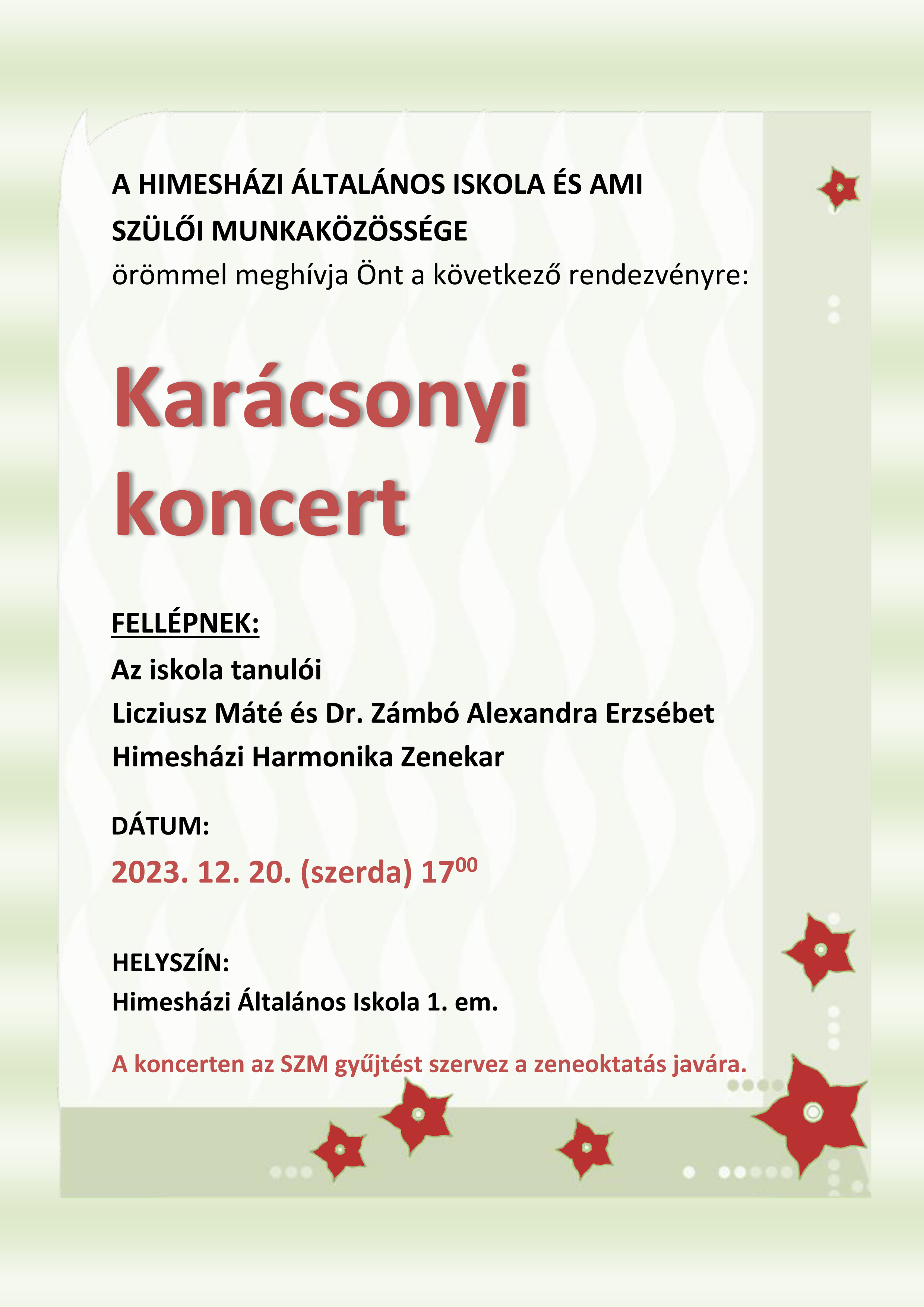 A HIMESHÁZI ÁLTALÁNOS ISKOLA ÉS AMI SZÜLŐI MUNKAKÖZÖSSÉGE
örömmel meghívja Önt a következő rendezvényre:

Karácsonyi koncert

FELLÉPNEK:
Az iskola tanulói
Licziusz Máté és Dr. Zámbó Alexandra Erzsébet
Himesházi Harmonika Zenekar

DÁTUM:
2023. 12. 20. (szerda) $17^{00}$

HELYSZÍN:
Himesházi Általános Iskola 1. em.

A koncerten az SZM gyűjtést szervez a zeneoktatás javára.